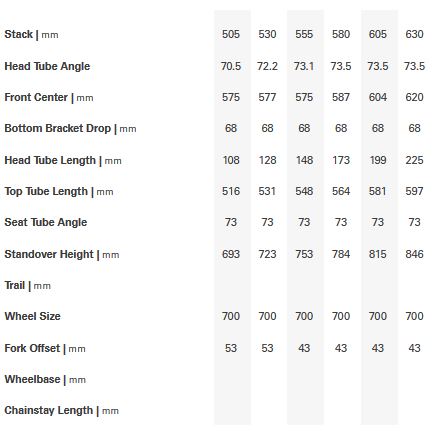 | | | | | | | |
|---|---|---|---|---|---|---|
| Stack \| mm | 505 | 530 | 555 | 580 | 605 | 630 |
| Head Tube Angle | 70.5 | 72.2 | 73.1 | 73.5 | 73.5 | 73.5 |
| Front Center \| mm | 575 | 577 | 575 | 587 | 604 | 620 |
| Bottom Bracket Drop \| mm | 68 | 68 | 68 | 68 | 68 | 68 |
| Head Tube Length \| mm | 108 | 128 | 148 | 173 | 199 | 225 |
| Top Tube Length \| mm | 516 | 531 | 548 | 564 | 581 | 597 |
| Seat Tube Angle | 73 | 73 | 73 | 73 | 73 | 73 |
| Standover Height \| mm | 693 | 723 | 753 | 784 | 815 | 846 |
| Trail \| mm | | | | | | |
| Wheel Size | 700 | 700 | 700 | 700 | 700 | 700 |
| Fork Offset \| mm | 53 | 53 | 43 | 43 | 43 | 43 |
| Wheelbase \| mm | | | | | | |
| Chainstay Length \| mm | | | | | | |